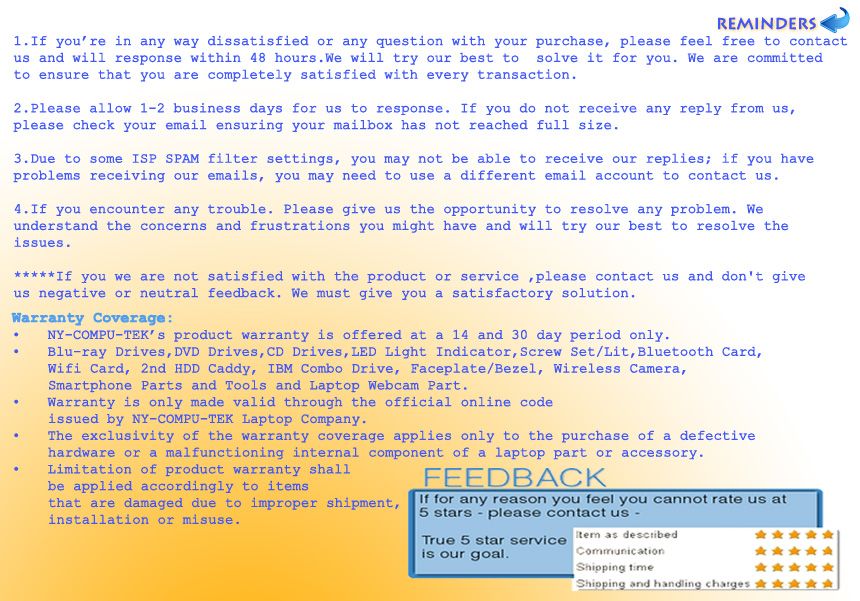 REMINDERS

1.If you're in any way dissatisfied or any question with your purchase, please feel free to contact us and will response within 48 hours.We will try our best to solve it for you. We are committed to ensure that you are completely satisfied with every transaction.

2.Please allow 1-2 business days for us to response. If you do not receive any reply from us, please check your email ensuring your mailbox has not reached full size.

3.Due to some ISP SPAM filter settings, you may not be able to receive our replies; if you have problems receiving our emails, you may need to use a different email account to contact us.

4.If you encounter any trouble. Please give us the opportunity to resolve any problem. We understand the concerns and frustrations you might have and will try our best to resolve the issues.

*****If you we are not satisfied with the product or service ,please contact us and don't give us negative or neutral feedback. We must give you a satisfactory solution.

Warranty Coverage:
• NY-COMPU-TEK's product warranty is offered at a 14 and 30 day period only.
• Blu-ray Drives,DVD Drives,CD Drives,LED Light Indicator,Screw Set/Lit,Bluetooth Card, Wifi Card, 2nd HDD Caddy, IBM Combo Drive, Faceplate/Bezel, Wireless Camera, Smartphone Parts and Tools and Laptop Webcam Part.
• Warranty is only made valid through the official online code issued by NY-COMPU-TEK Laptop Company.
• The exclusivity of the warranty coverage applies only to the purchase of a defective hardware or a malfunctioning internal component of a laptop part or accessory.
• Limitation of product warranty shall be applied accordingly to items that are damaged due to improper shipment, installation or misuse.

FEEDBACK

If for any reason you feel you cannot rate us at 5 stars - please contact us -

True 5 star service is our goal.

Item as described
Communication
Shipping time
Shipping and handling charges